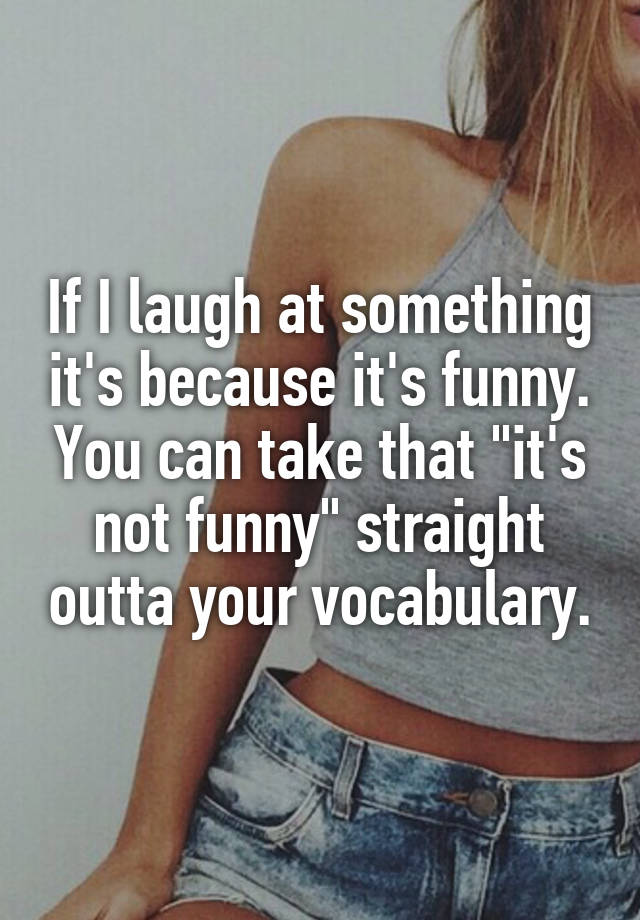 If I laugh at something it's because it's funny. You can take that "it's not funny" straight outta your vocabulary.